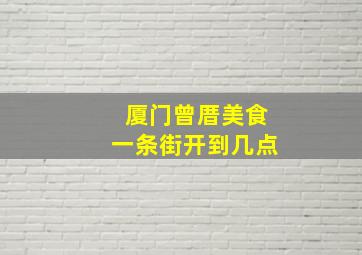 厦门曾厝美食
一条街开到几点